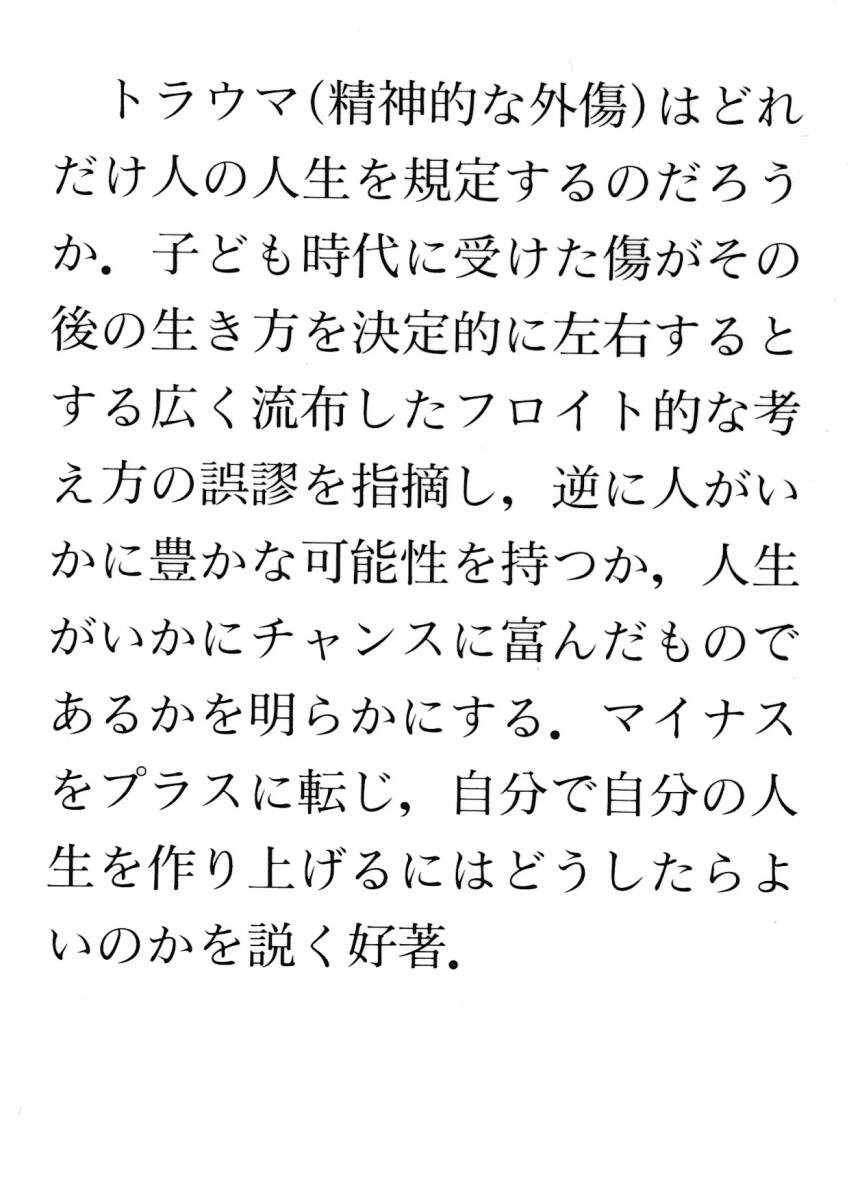 トラウマ(精神的な外傷)はどれだけ人の人生を規定するのだろうか．子ども時代に受けた傷がその後の生き方を決定的に左右するとする広く流布したフロイト的な考え方の誤謬を指摘し，逆に人がいかに豊かな可能性を持つか，人生がいかにチャンスに富んだものであるかを明らかにする．マイナスをプラスに転じ，自分で自分の人生を作り上げるにはどうしたらよいのかを説く好著．